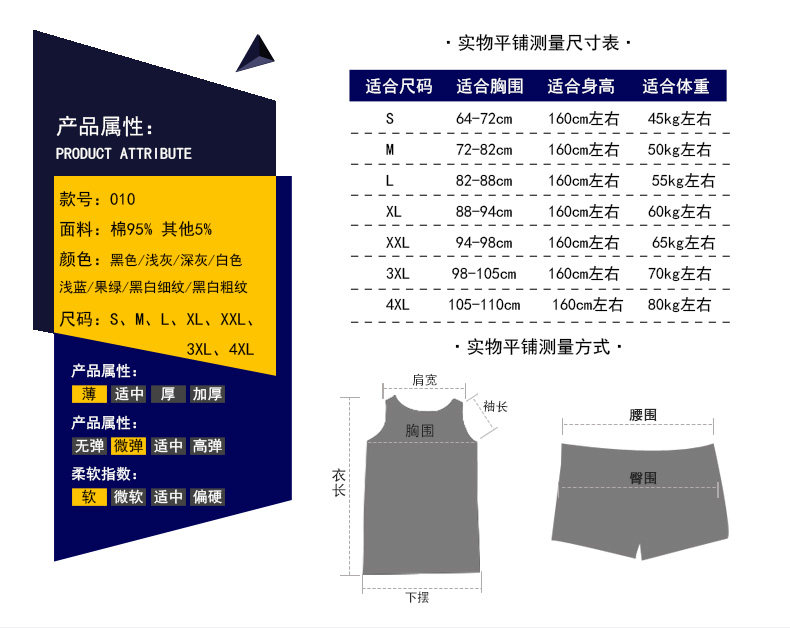 产品属性:
PRODUCT ATTRIBUTE

款号：010
面料：棉95% 其他5%
颜色：黑色/浅灰/深灰/白色
浅蓝/果绿/黑白细纹/黑白粗纹
尺码：S、M、L、XL、XXL、3XL、4XL

产品属性:
薄 适中 厚 加厚

产品属性:
无弹 微弹 适中 高弹

柔软指数:
软 微软 适中 偏硬

· 实物平铺测量尺寸表 ·

| 适合尺码 | 适合胸围 | 适合身高 | 适合体重 |
|---|---|---|---|
| S | 64-72cm | 160cm左右 | 45kg左右 |
| M | 72-82cm | 160cm左右 | 50kg左右 |
| L | 82-88cm | 160cm左右 | 55kg左右 |
| XL | 88-94cm | 160cm左右 | 60kg左右 |
| XXL | 94-98cm | 160cm左右 | 65kg左右 |
| 3XL | 98-105cm | 160cm左右 | 70kg左右 |
| 4XL | 105-110cm | 160cm左右 | 80kg左右 |

· 实物平铺测量方式 ·

肩宽
袖长
胸围
衣长
下摆
腰围
臀围